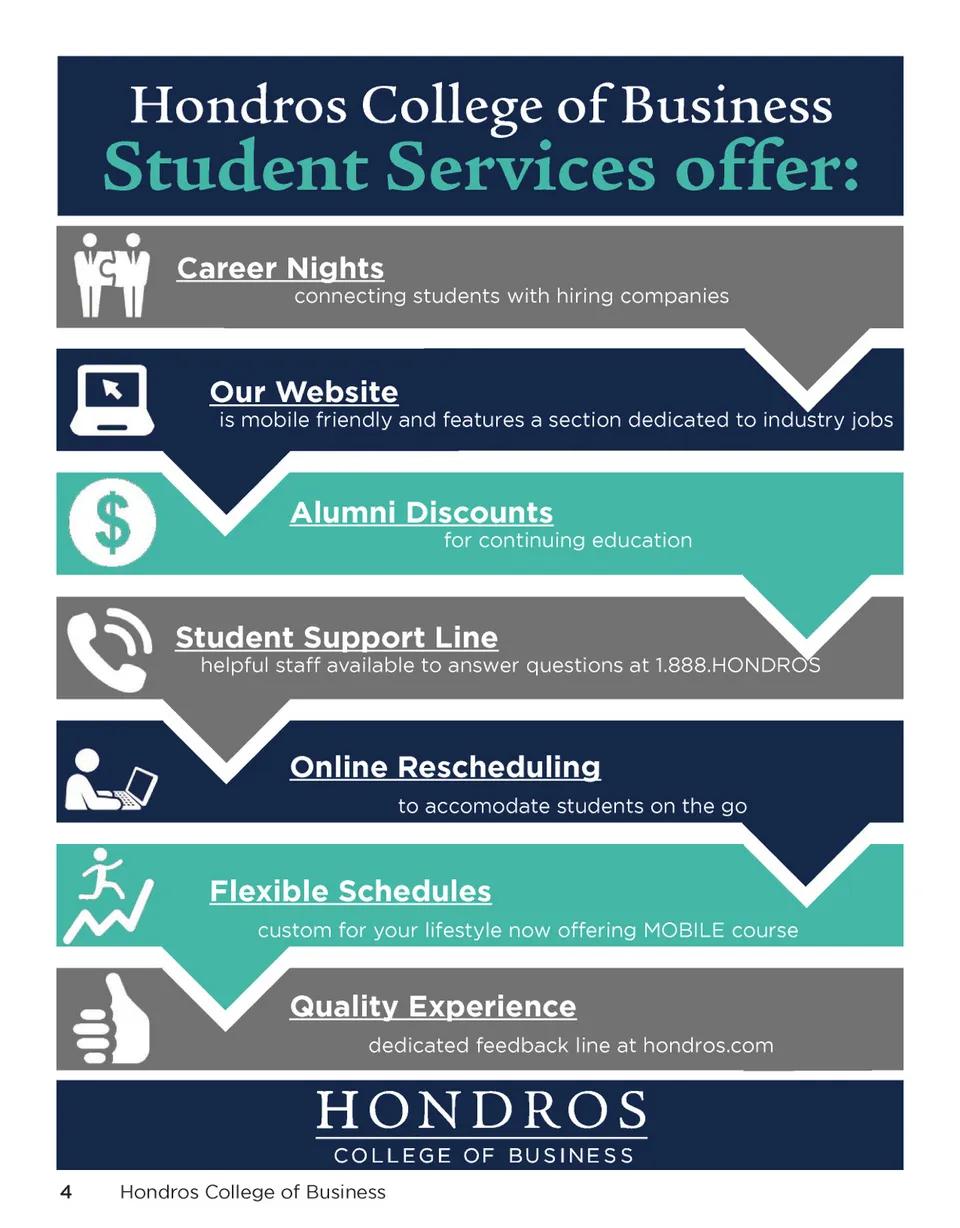 Hondros College of Business
Student Services offer:

Career Nights
connecting students with hiring companies

Our Website
is mobile friendly and features a section dedicated to industry jobs

Alumni Discounts
for continuing education

Student Support Line
helpful staff available to answer questions at 1.888.HONDROS

Online Rescheduling
to accomodate students on the go

Flexible Schedules
custom for your lifestyle now offering MOBILE course

Quality Experience
dedicated feedback line at hondros.com

HONDROS
COLLEGE OF BUSINESS

4 Hondros College of Business